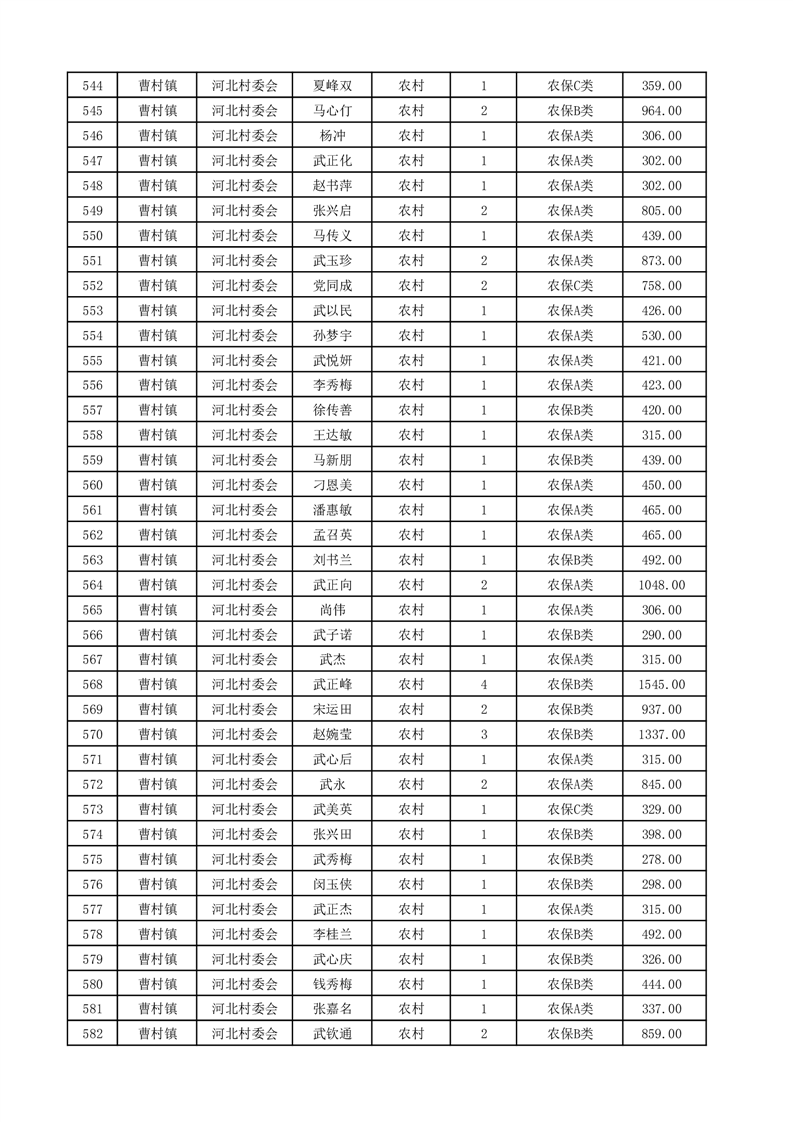 | 544 | 曹村镇 | 河北村委会 | 夏峰双 | 农村 | 1 | 农保C类 | 359.00 |
|---|---|---|---|---|---|---|---|
| 545 | 曹村镇 | 河北村委会 | 马心仃 | 农村 | 2 | 农保B类 | 964.00 |
| 546 | 曹村镇 | 河北村委会 | 杨冲 | 农村 | 1 | 农保A类 | 306.00 |
| 547 | 曹村镇 | 河北村委会 | 武正化 | 农村 | 1 | 农保A类 | 302.00 |
| 548 | 曹村镇 | 河北村委会 | 赵书萍 | 农村 | 1 | 农保A类 | 302.00 |
| 549 | 曹村镇 | 河北村委会 | 张兴启 | 农村 | 2 | 农保A类 | 805.00 |
| 550 | 曹村镇 | 河北村委会 | 马传义 | 农村 | 1 | 农保A类 | 439.00 |
| 551 | 曹村镇 | 河北村委会 | 武玉珍 | 农村 | 2 | 农保A类 | 873.00 |
| 552 | 曹村镇 | 河北村委会 | 党同成 | 农村 | 2 | 农保C类 | 758.00 |
| 553 | 曹村镇 | 河北村委会 | 武以民 | 农村 | 1 | 农保A类 | 426.00 |
| 554 | 曹村镇 | 河北村委会 | 孙梦宇 | 农村 | 1 | 农保A类 | 530.00 |
| 555 | 曹村镇 | 河北村委会 | 武悦妍 | 农村 | 1 | 农保A类 | 421.00 |
| 556 | 曹村镇 | 河北村委会 | 李秀梅 | 农村 | 1 | 农保A类 | 423.00 |
| 557 | 曹村镇 | 河北村委会 | 徐传善 | 农村 | 1 | 农保B类 | 420.00 |
| 558 | 曹村镇 | 河北村委会 | 王达敏 | 农村 | 1 | 农保A类 | 315.00 |
| 559 | 曹村镇 | 河北村委会 | 马新朋 | 农村 | 1 | 农保B类 | 439.00 |
| 560 | 曹村镇 | 河北村委会 | 刁恩美 | 农村 | 1 | 农保A类 | 450.00 |
| 561 | 曹村镇 | 河北村委会 | 潘惠敏 | 农村 | 1 | 农保A类 | 465.00 |
| 562 | 曹村镇 | 河北村委会 | 孟召英 | 农村 | 1 | 农保A类 | 465.00 |
| 563 | 曹村镇 | 河北村委会 | 刘书兰 | 农村 | 1 | 农保B类 | 492.00 |
| 564 | 曹村镇 | 河北村委会 | 武正向 | 农村 | 2 | 农保A类 | 1048.00 |
| 565 | 曹村镇 | 河北村委会 | 尚伟 | 农村 | 1 | 农保A类 | 306.00 |
| 566 | 曹村镇 | 河北村委会 | 武子诺 | 农村 | 1 | 农保B类 | 290.00 |
| 567 | 曹村镇 | 河北村委会 | 武杰 | 农村 | 1 | 农保A类 | 315.00 |
| 568 | 曹村镇 | 河北村委会 | 武正峰 | 农村 | 4 | 农保B类 | 1545.00 |
| 569 | 曹村镇 | 河北村委会 | 宋运田 | 农村 | 2 | 农保B类 | 937.00 |
| 570 | 曹村镇 | 河北村委会 | 赵婉莹 | 农村 | 3 | 农保B类 | 1337.00 |
| 571 | 曹村镇 | 河北村委会 | 武心后 | 农村 | 1 | 农保A类 | 315.00 |
| 572 | 曹村镇 | 河北村委会 | 武永 | 农村 | 2 | 农保A类 | 845.00 |
| 573 | 曹村镇 | 河北村委会 | 武美英 | 农村 | 1 | 农保C类 | 329.00 |
| 574 | 曹村镇 | 河北村委会 | 张兴田 | 农村 | 1 | 农保B类 | 398.00 |
| 575 | 曹村镇 | 河北村委会 | 武秀梅 | 农村 | 1 | 农保B类 | 278.00 |
| 576 | 曹村镇 | 河北村委会 | 闵玉侠 | 农村 | 1 | 农保B类 | 298.00 |
| 577 | 曹村镇 | 河北村委会 | 武正杰 | 农村 | 1 | 农保A类 | 315.00 |
| 578 | 曹村镇 | 河北村委会 | 李桂兰 | 农村 | 1 | 农保B类 | 492.00 |
| 579 | 曹村镇 | 河北村委会 | 武心庆 | 农村 | 1 | 农保B类 | 326.00 |
| 580 | 曹村镇 | 河北村委会 | 钱秀梅 | 农村 | 1 | 农保B类 | 444.00 |
| 581 | 曹村镇 | 河北村委会 | 张嘉名 | 农村 | 1 | 农保A类 | 337.00 |
| 582 | 曹村镇 | 河北村委会 | 武钦通 | 农村 | 2 | 农保B类 | 859.00 |